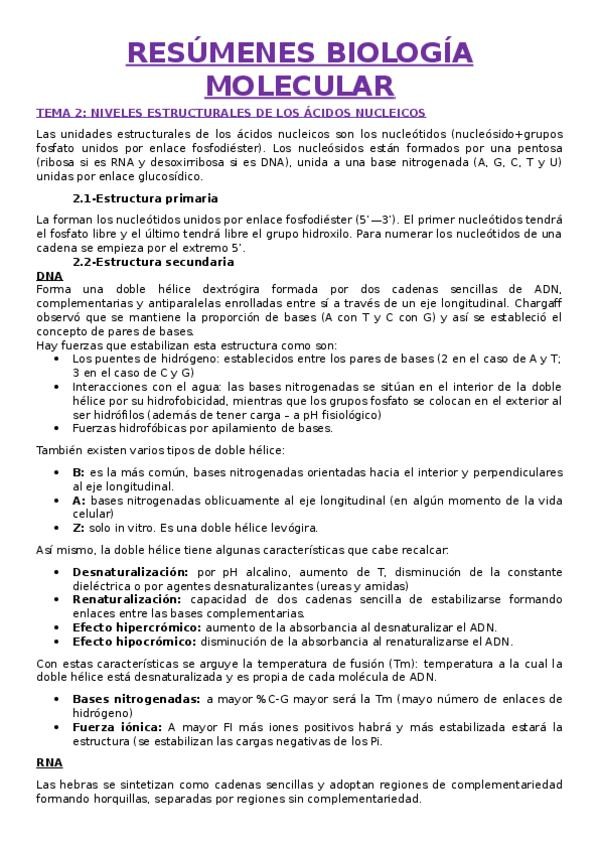 RESÚMENES BIOLOGÍA MOLECULAR

TEMA 2: NIVELES ESTRUCTURALES DE LOS ÁCIDOS NUCLEICOS

Las unidades estructurales de los ácidos nucleicos son los nucleótidos (nucleósido+grupos fosfato unidos por enlace fosfodiéster). Los nucleósidos están formados por una pentosa (ribosa si es RNA y desoxirribosa si es DNA), unida a una base nitrogenada (A, G, C, T y U) unidas por enlace glucosídico.

2.1-Estructura primaria

La forman los nucleótidos unidos por enlace fosfodiéster (5'—3'). El primer nucleótidos tendrá el fosfato libre y el último tendrá libre el grupo hidroxilo. Para numerar los nucleótidos de una cadena se empieza por el extremo 5'.

2.2-Estructura secundaria

DNA

Forma una doble hélice dextrógira formada por dos cadenas sencillas de ADN, complementarias y antiparalelas enrolladas entre sí a través de un eje longitudinal. Chargaff observó que se mantiene la proporción de bases (A con T y C con G) y así se estableció el concepto de pares de bases.

Hay fuerzas que estabilizan esta estructura como son:

• Los puentes de hidrógeno: establecidos entre los pares de bases (2 en el caso de A y T; 3 en el caso de C y G)
• Interacciones con el agua: las bases nitrogenadas se sitúan en el interior de la doble hélice por su hidrofobicidad, mientras que los grupos fosfato se colocan en el exterior al ser hidrófilos (además de tener carga – a pH fisiológico)
• Fuerzas hidrofóbicas por apilamiento de bases.

También existen varios tipos de doble hélice:

• B: es la más común, bases nitrogenadas orientadas hacia el interior y perpendiculares al eje longitudinal.
• A: bases nitrogenadas oblicuamente al eje longitudinal (en algún momento de la vida celular)
• Z: solo in vitro. Es una doble hélice levógira.

Así mismo, la doble hélice tiene algunas características que cabe recalcar:

• Desnaturalización: por pH alcalino, aumento de T, disminución de la constante dieléctrica o por agentes desnaturalizantes (ureas y amidas)
• Renaturalización: capacidad de dos cadenas sencilla de estabilizarse formando enlaces entre las bases complementarias.
• Efecto hipercrómico: aumento de la absorbancia al desnaturalizar el ADN.
• Efecto hipocrómico: disminución de la absorbancia al renaturalizarse el ADN.

Con estas características se arguye la temperatura de fusión (Tm): temperatura a la cual la doble hélice está desnaturalizada y es propia de cada molécula de ADN.

• Bases nitrogenadas: a mayor %C-G mayor será la Tm (mayo número de enlaces de hidrógeno)
• Fuerza iónica: A mayor FI más iones positivos habrá y más estabilizada estará la estructura (se estabilizan las cargas negativas de los Pi.

RNA

Las hebras se sintetizan como cadenas sencillas y adoptan regiones de complementariedad formando horquillas, separadas por regiones sin complementariedad.